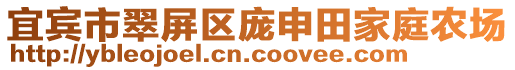 宜宾市翠屏区庞申田家庭农场
http://ybleojoel.cn.coovee.com